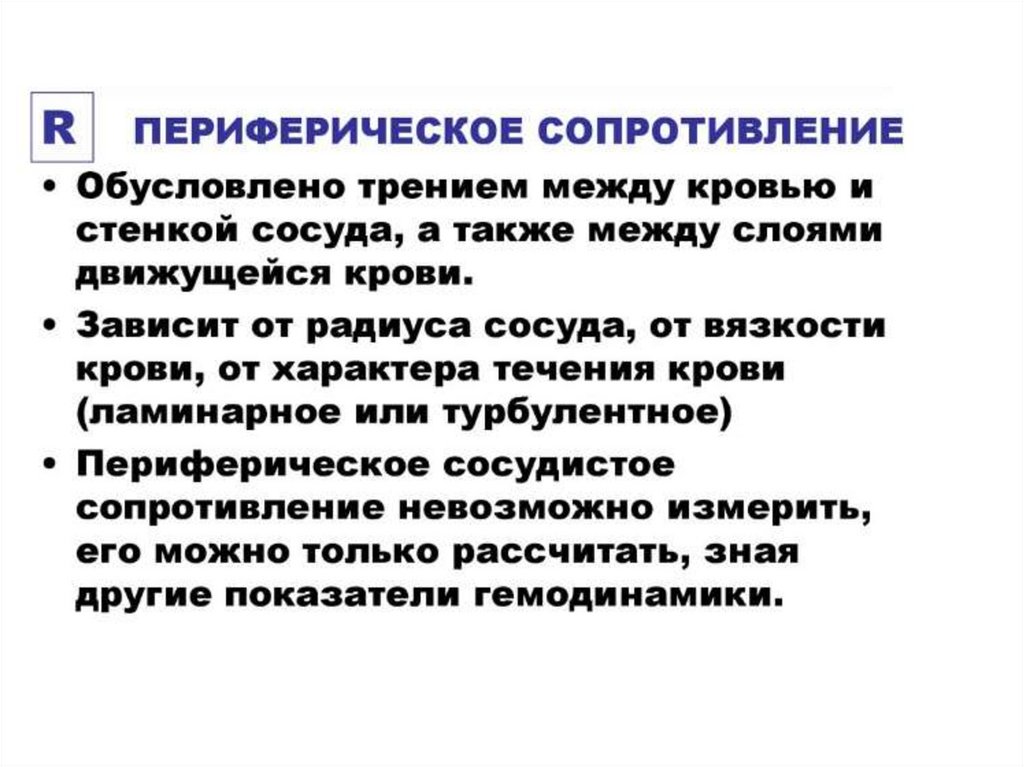 R ПЕРИФЕРИЧЕСКОЕ СОПРОТИВЛЕНИЕ

• Обусловлено трением между кровью и стенкой сосуда, а также между слоями движущейся крови.

• Зависит от радиуса сосуда, от вязкости крови, от характера течения крови (ламинарное или турбулентное)

• Периферическое сосудистое сопротивление невозможно измерить, его можно только рассчитать, зная другие показатели гемодинамики.